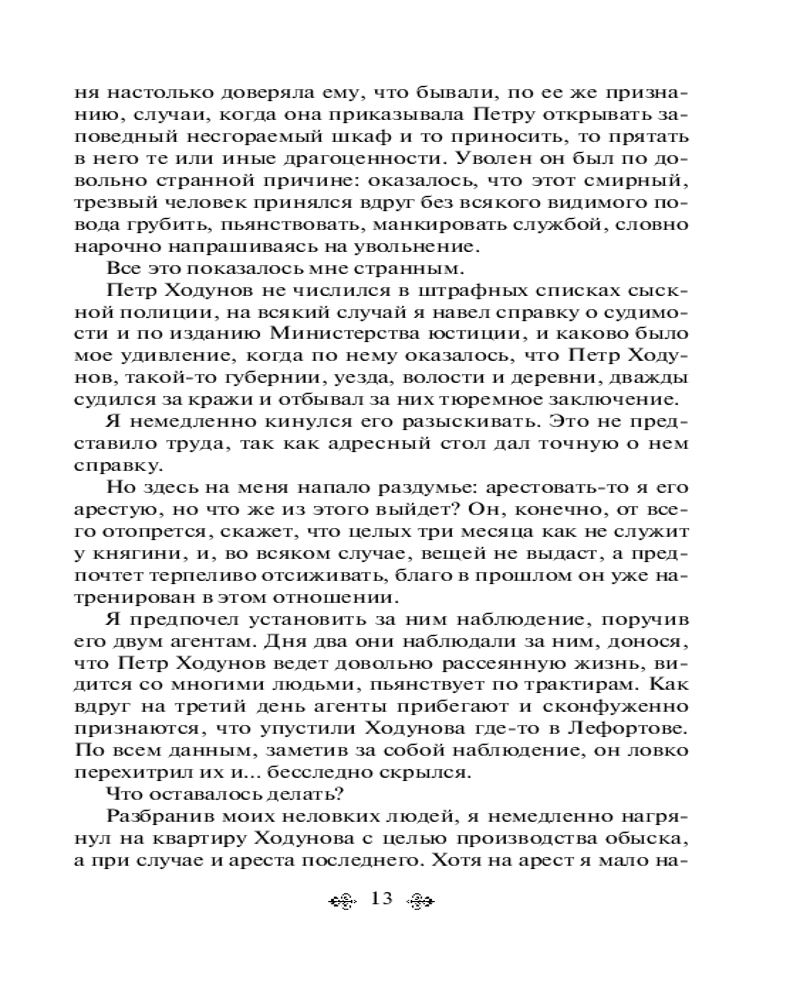 ня настолько доверяла ему, что бывали, по ее же признанию, случаи, когда она приказывала Петру открывать заповедный несгораемый шкаф и то приносить, то прятать в него те или иные драгоценности. Уволен он был по довольно странной причине: оказалось, что этот смирный, трезвый человек принялся вдруг без всякого видимого повода грубить, пьянствовать, манкировать службой, словно нарочно напрашиваясь на увольнение.

Все это показалось мне странным.

Петр Ходунов не числился в штрафных списках сыскной полиции, на всякий случай я навел справку о судимости и по изданию Министерства юстиции, и каково было мое удивление, когда по нему оказалось, что Петр Ходунов, такой-то губернии, уезда, волости и деревни, дважды судился за кражи и отбывал за них тюремное заключение.

Я немедленно кинулся его разыскивать. Это не представило труда, так как адресный стол дал точную о нем справку.

Но здесь на меня напало раздумье: арестовать-то я его арестую, но что же из этого выйдет? Он, конечно, от всего отопрется, скажет, что целых три месяца как не служит у княгини, и, во всяком случае, вещей не выдаст, а предпочтет терпеливо отсиживать, благо в прошлом он уже натренирован в этом отношении.

Я предпочел установить за ним наблюдение, поручив его двум агентам. Дня два они наблюдали за ним, донося, что Петр Ходунов ведет довольно рассеянную жизнь, видится со многими людьми, пьянствует по трактирам. Как вдруг на третий день агенты прибегают и сконфуженно признаются, что упустили Ходунова где-то в Лефортове. По всем данным, заметив за собой наблюдение, он ловко перехитрил их и... бесследно скрылся.

Что оставалось делать?

Разбранив моих неловких людей, я немедленно нагрянул на квартиру Ходунова с целью производства обыска, а при случае и ареста последнего. Хотя на арест я мало на-

13